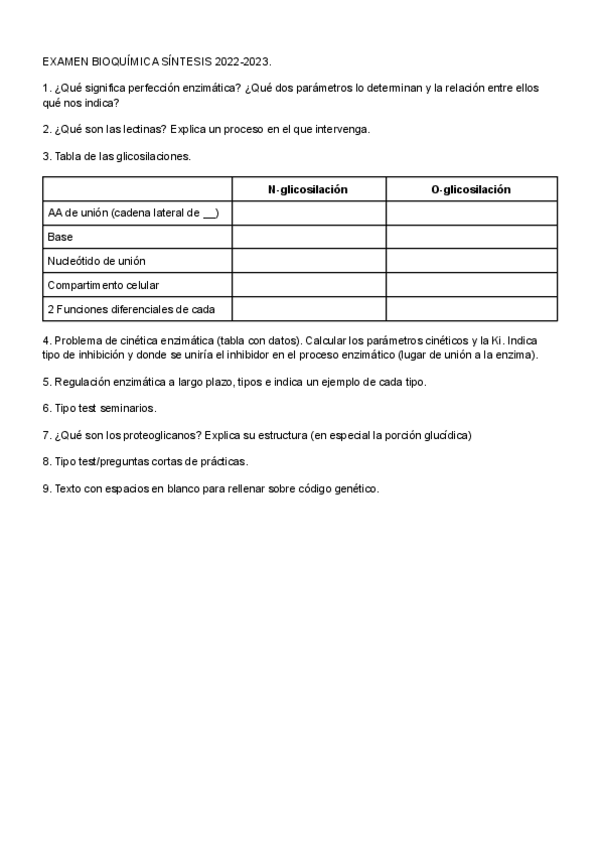 EXAMEN BIOQUÍMICA SÍNTESIS 2022-2023.

1. ¿Qué significa perfección enzimática? ¿Qué dos parámetros lo determinan y la relación entre ellos qué nos indica?

2. ¿Qué son las lectinas? Explica un proceso en el que intervenga.

3. Tabla de las glicosilaciones.

| | N-glicosilación | O-glicosilación |
|---|---|---|
| AA de unión (cadena lateral de __) | | |
| Base | | |
| Nucleótido de unión | | |
| Compartimento celular | | |
| 2 Funciones diferenciales de cada | | |

4. Problema de cinética enzimática (tabla con datos). Calcular los parámetros cinéticos y la Ki. Indica tipo de inhibición y donde se uniría el inhibidor en el proceso enzimático (lugar de unión a la enzima).

5. Regulación enzimática a largo plazo, tipos e indica un ejemplo de cada tipo.

6. Tipo test seminarios.

7. ¿Qué son los proteoglicanos? Explica su estructura (en especial la porción glucídica)

8. Tipo test/preguntas cortas de prácticas.

9. Texto con espacios en blanco para rellenar sobre código genético.